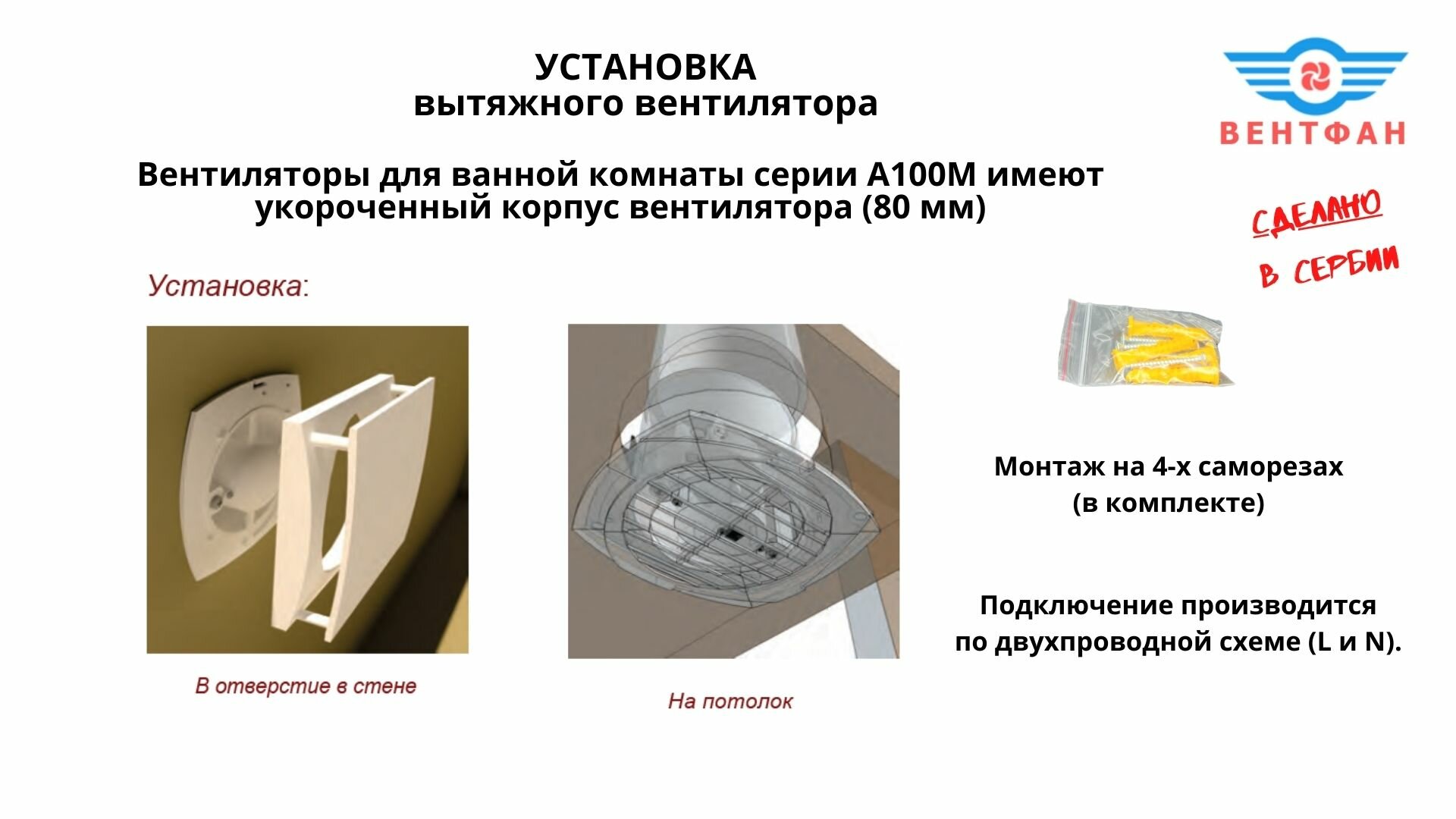 УСТАНОВКА
вытяжного вентилятора

ВЕНТФАН

Вентиляторы для ванной комнаты серии A100M имеют укороченный корпус вентилятора (80 мм)

СДЕЛАНО
В СЕРБИИ

Установка:

В отверстие в стене

На потолок

Монтаж на 4-х саморезах
(в комплекте)

Подключение производится
по двухпроводной схеме (L и N).